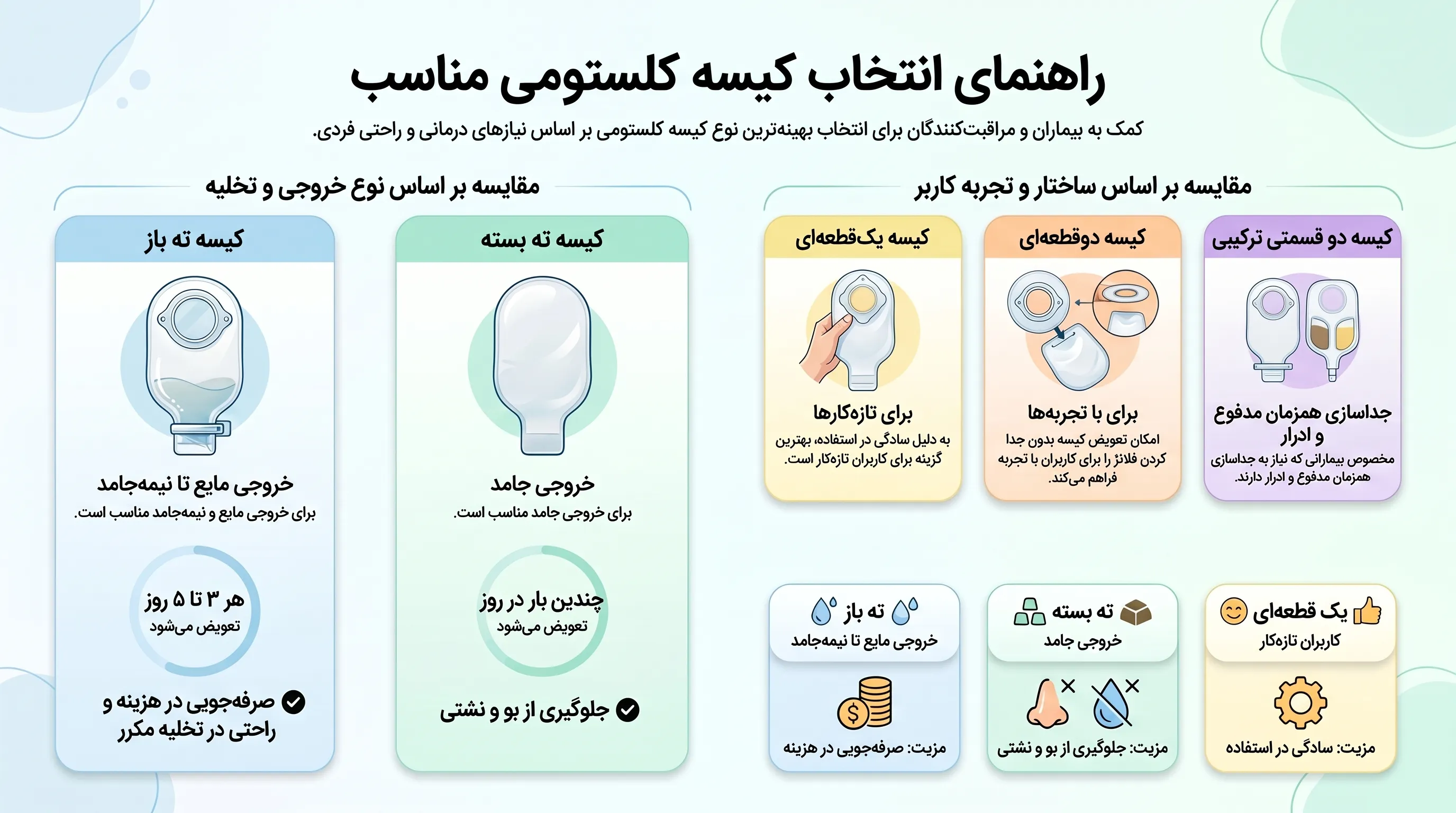 راهنمای انتخاب کیسه کلستومی مناسب

کمک به بیماران و مراقبت‌کنندگان برای انتخاب بهینه‌ترین نوع کیسه کلستومی بر اساس نیازهای درمانی و راحتی فردی.

مقایسه بر اساس ساختار و تجربه کاربر

کیسه دو قسمتی ترکیبی

جداسازی همزمان مدفوع و ادرار

مخصوص بیمارانی که نیاز به جداسازی همزمان مدفوع و ادرار دارند.

کیسه دوقطعه‌ای

برای با تجربه‌ها

امکان تعویض کیسه بدون جدا کردن فلانژ را برای کاربران با تجربه فراهم می‌کند.

کیسه یک‌قطعه‌ای

برای تازه‌کارها

به دلیل سادگی در استفاده، بهترین گزینه برای کاربران تازه‌کار است.

یک قطعه‌ای

کاربران تازه‌کار

مزیت: سادگی در استفاده

ته بسته

خروجی جامد

مزیت: جلوگیری از بو و نشتی

ته باز

خروجی مایع تا نیمه‌جامد

مزیت: صرفه‌جویی در هزینه

مقایسه بر اساس نوع خروجی و تخلیه

کیسه ته بسته

خروجی جامد

برای خروجی جامد مناسب است.

چندین بار در روز
تعویض می‌شود

جلوگیری از بو و نشتی

کیسه ته باز

خروجی مایع تا نیمه‌جامد

برای خروجی مایع و نیمه‌جامد مناسب است.

هر ۳ تا ۵ روز
تعویض می‌شود

صرفه‌جویی در هزینه و راحتی در تخلیه مکرر